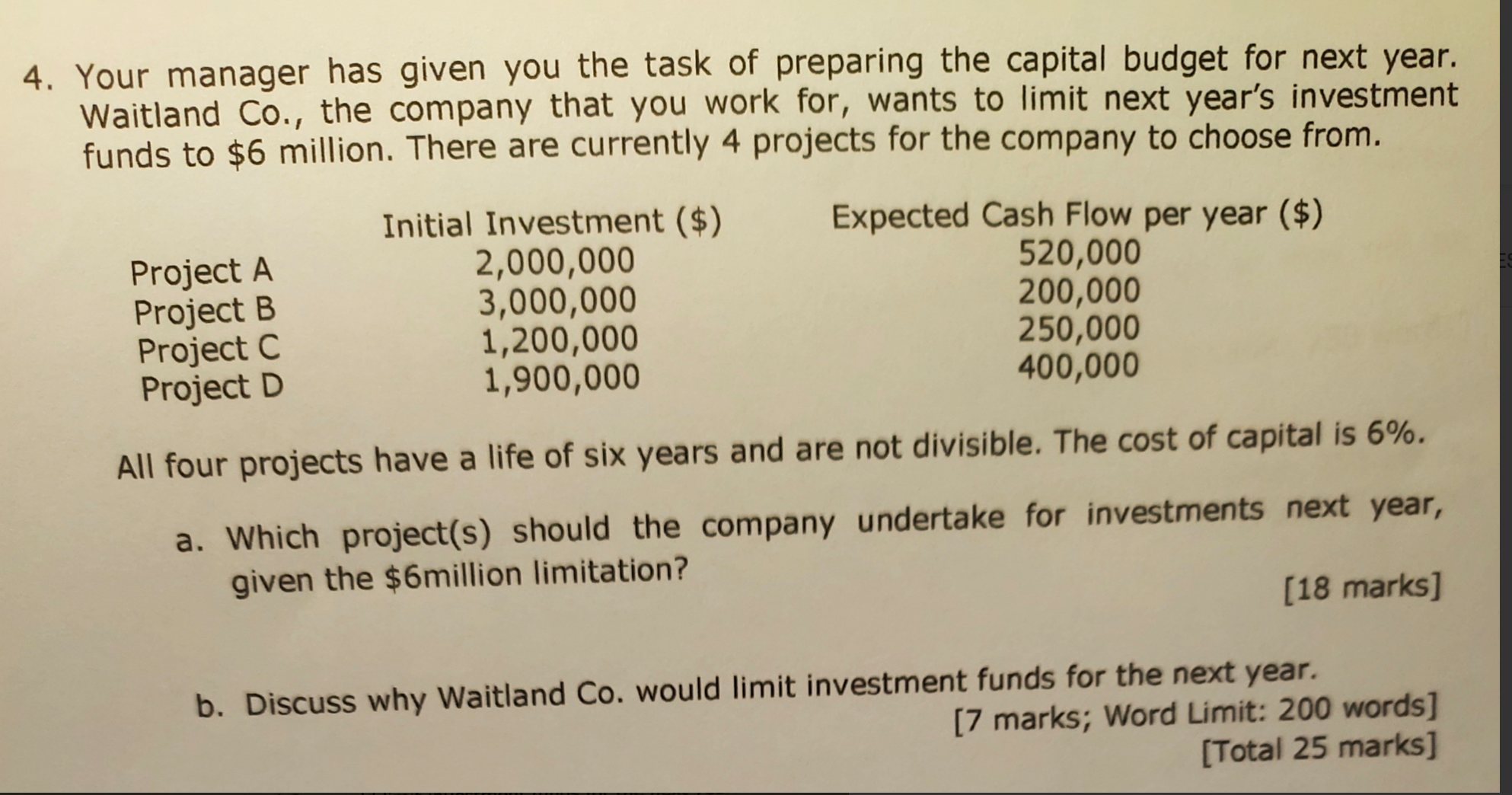 4. Your manager has given you the task of preparing the capital budget for next year. Waitland Co., the company that you work for, wants to limit next year's investment funds to $6 million. There are currently 4 projects for the company to choose from.

|  | Initial Investment ($) | Expected Cash Flow per year ($) |
|---|---|---|
| Project A | 2,000,000 | 520,000 |
| Project B | 3,000,000 | 200,000 |
| Project C | 1,200,000 | 250,000 |
| Project D | 1,900,000 | 400,000 |

All four projects have a life of six years and are not divisible. The cost of capital is 6%.

a. Which project(s) should the company undertake for investments next year, given the $6million limitation?
[18 marks]

b. Discuss why Waitland Co. would limit investment funds for the next year.
[7 marks; Word Limit: 200 words]
[Total 25 marks]